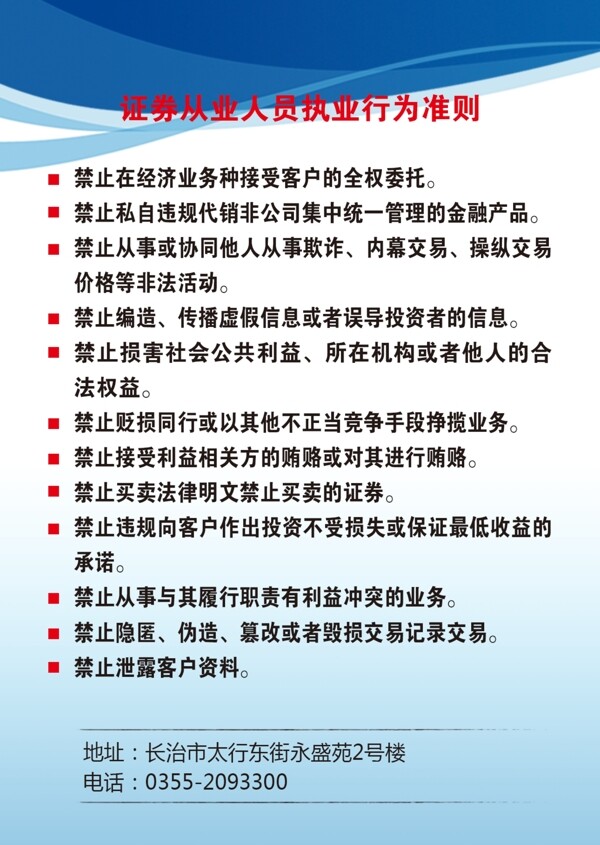 证券从业人员执业行为准则

■ 禁止在经济业务种接受客户的全权委托。

■ 禁止私自违规代销非公司集中统一管理的金融产品。

■ 禁止从事或协同他人从事欺诈、内幕交易、操纵交易价格等非法活动。

■ 禁止编造、传播虚假信息或者误导投资者的信息。

■ 禁止损害社会公共利益、所在机构或者他人的合法权益。

■ 禁止贬损同行或以其他不正当竞争手段挣揽业务。

■ 禁止接受利益相关方的贿赂或对其进行贿赂。

■ 禁止买卖法律明文禁止买卖的证券。

■ 禁止违规向客户作出投资不受损失或保证最低收益的承诺。

■ 禁止从事与其履行职责有利益冲突的业务。

■ 禁止隐匿、伪造、篡改或者毁损交易记录交易。

■ 禁止泄露客户资料。

地址：长治市太行东街永盛苑2号楼
电话：0355-2093300